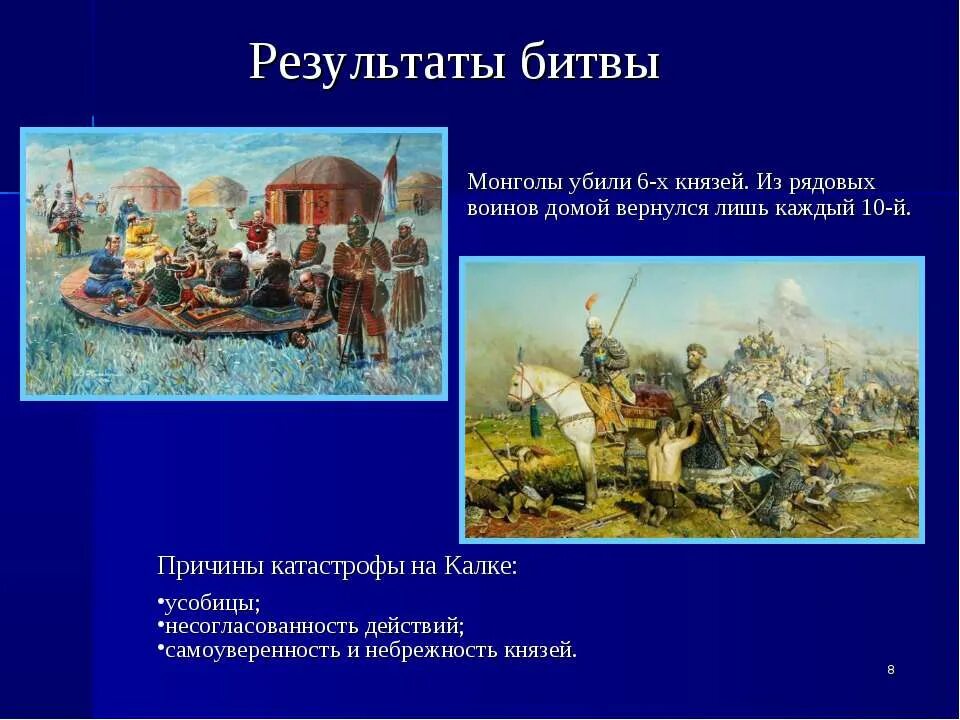 Результаты битвы

Монголы убили 6-х князей. Из рядовых воинов домой вернулся лишь каждый 10-й.

Причины катастрофы на Калке:

•усобицы;
•несогласованность действий;
•самоуверенность и небрежность князей.

8